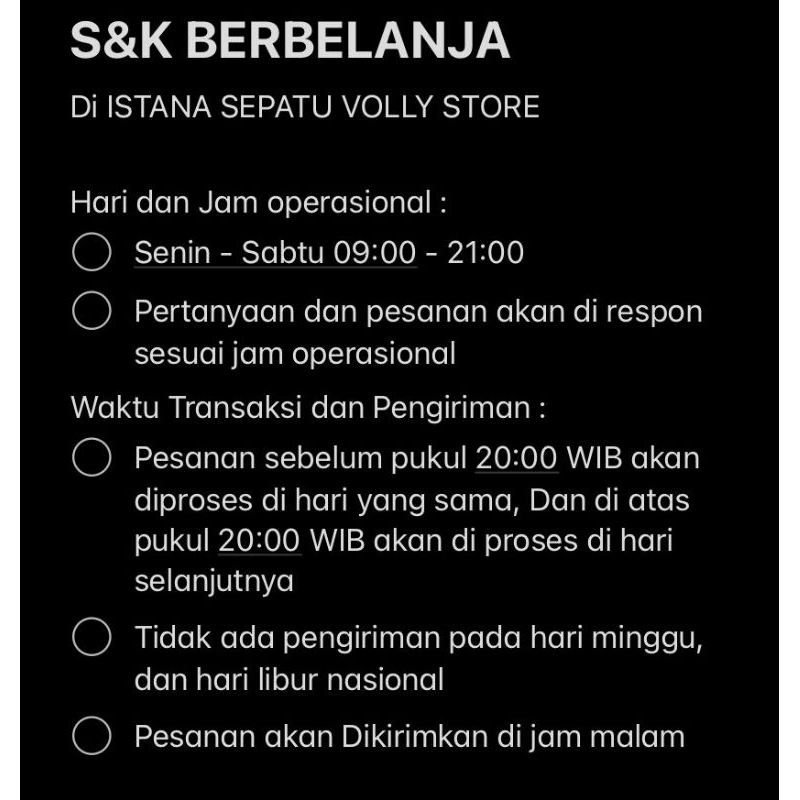 S&K BERBELANJA

Di ISTANA SEPATU VOLLY STORE

Hari dan Jam operasional :

Senin - Sabtu 09:00 - 21:00

Pertanyaan dan pesanan akan di respon sesuai jam operasional

Waktu Transaksi dan Pengiriman :

Pesanan sebelum pukul 20:00 WIB akan diproses di hari yang sama, Dan di atas pukul 20:00 WIB akan di proses di hari selanjutnya

Tidak ada pengiriman pada hari minggu, dan hari libur nasional

Pesanan akan Dikirimkan di jam malam